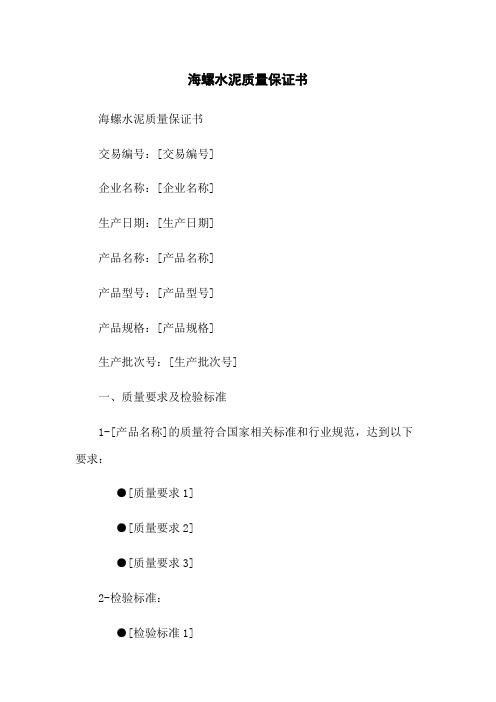 海螺水泥质量保证书

海螺水泥质量保证书

交易编号：[交易编号]

企业名称：[企业名称]

生产日期：[生产日期]

产品名称：[产品名称]

产品型号：[产品型号]

产品规格：[产品规格]

生产批次号：[生产批次号]

一、质量要求及检验标准

1-[产品名称]的质量符合国家相关标准和行业规范，达到以下要求：

●[质量要求 1]

●[质量要求 2]

●[质量要求 3]

2-检验标准：

●[检验标准 1]